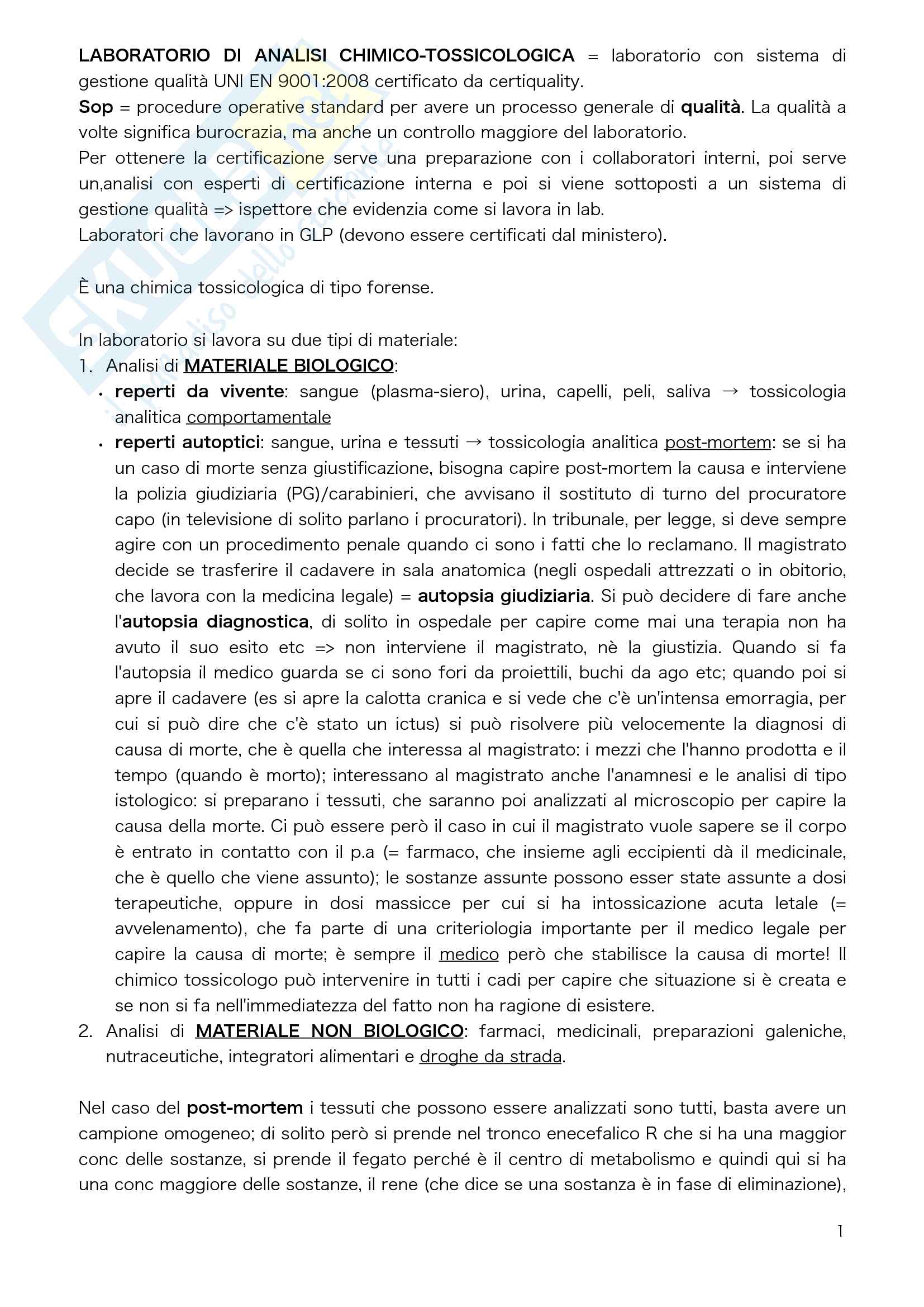 LABORATORIO DI ANALISI CHIMICO-TOSSICOLOGICA = laboratorio con sistema di gestione qualità UNI EN 9001:2008 certificato da certiquality.
Sop = procedure operative standard per avere un processo generale di qualità. La qualità a volte significa burocrazia, ma anche un controllo maggiore del laboratorio.
Per ottenere la certificazione serve una preparazione con i collaboratori interni, poi serve un,analisi con esperti di certificazione interna e poi si viene sottoposti a un sistema di gestione qualità => ispettore che evidenzia come si lavora in lab.
Laboratori che lavorano in GLP (devono essere certificati dal ministero).

È una chimica tossicologica di tipo forense.

In laboratorio si lavora su due tipi di materiale:
1. Analisi di MATERIALE BIOLOGICO:
• reperti da vivente: sangue (plasma-siero), urina, capelli, peli, saliva → tossicologia analitica comportamentale
• reperti autoptici: sangue, urina e tessuti → tossicologia analitica post-mortem: se si ha un caso di morte senza giustificazione, bisogna capire post-mortem la causa e interviene la polizia giudiziaria (PG)/carabinieri, che avvisano il sostituto di turno del procuratore capo (in televisione di solito parlano i procuratori). In tribunale, per legge, si deve sempre agire con un procedimento penale quando ci sono i fatti che lo reclamano. Il magistrato decide se trasferire il cadavere in sala anatomica (negli ospedali attrezzati o in obitorio, che lavora con la medicina legale) = autopsia giudiziaria. Si può decidere di fare anche l'autopsia diagnostica, di solito in ospedale per capire come mai una terapia non ha avuto il suo esito etc => non interviene il magistrato, nè la giustizia. Quando si fa l'autopsia il medico guarda se ci sono fori da proiettili, buchi da ago etc; quando poi si apre il cadavere (es si apre la calotta cranica e si vede che c'è un'intensa emorragia, per cui si può dire che c'è stato un ictus) si può risolvere più velocemente la diagnosi di causa di morte, che è quella che interessa al magistrato: i mezzi che l'hanno prodotta e il tempo (quando è morto); interessano al magistrato anche l'anamnesi e le analisi di tipo istologico: si preparano i tessuti, che saranno poi analizzati al microscopio per capire la causa della morte. Ci può essere però il caso in cui il magistrato vuole sapere se il corpo è entrato in contatto con il p.a (= farmaco, che insieme agli eccipienti dà il medicinale, che è quello che viene assunto); le sostanze assunte possono esser state assunte a dosi terapeutiche, oppure in dosi massicce per cui si ha intossicazione acuta letale (= avvelenamento), che fa parte di una criteriologia importante per il medico legale per capire la causa di morte; è sempre il medico però che stabilisce la causa di morte! Il chimico tossicologo può intervenire in tutti i cadi per capire che situazione si è creata e se non si fa nell'immediatezza del fatto non ha ragione di esistere.
2. Analisi di MATERIALE NON BIOLOGICO: farmaci, medicinali, preparazioni galeniche, nutraceutiche, integratori alimentari e droghe da strada.

Nel caso del post-mortem i tessuti che possono essere analizzati sono tutti, basta avere un campione omogeneo; di solito però si prende nel tronco enecefalico R che si ha una maggior conc delle sostanze, si prende il fegato perché è il centro di metabolismo e quindi qui si ha una conc maggiore delle sostanze, il rene (che dice se una sostanza è in fase di eliminazione),

1